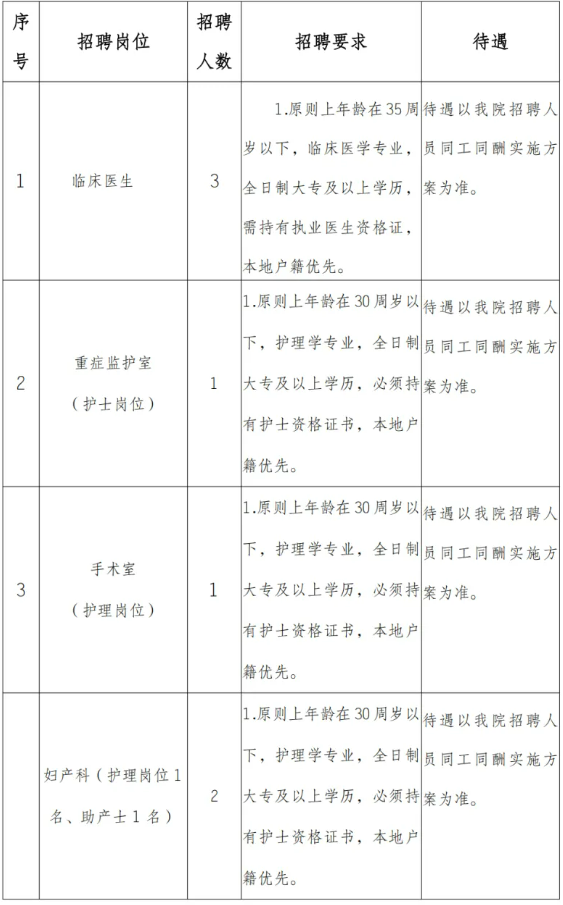 | 序号 | 招聘岗位 | 招聘人数 | 招聘要求 | 待遇 |
|---|---|---|---|---|
| 1 | 临床医生 | 3 | 1.原则上年龄在35周岁以下，临床医学专业，全日制大专及以上学历，需持有执业医生资格证，本地户籍优先。 | 待遇以我院招聘人员同工同酬实施方案为准。 |
| 2 | 重症监护室（护士岗位） | 1 | 1.原则上年龄在30周岁以下，护理学专业，全日制大专及以上学历，必须持有护士资格证书，本地户籍优先。 | 待遇以我院招聘人员同工同酬实施方案为准。 |
| 3 | 手术室（护理岗位） | 1 | 1.原则上年龄在30周岁以下，护理学专业，全日制大专及以上学历，必须持有护士资格证书，本地户籍优先。 | 待遇以我院招聘人员同工同酬实施方案为准。 |
|  | 妇产科（护理岗位1名、助产士1名） | 2 | 1.原则上年龄在30周岁以下，护理学专业，全日制大专及以上学历，必须持有护士资格证书，本地户籍优先。 | 待遇以我院招聘人员同工同酬实施方案为准。 |